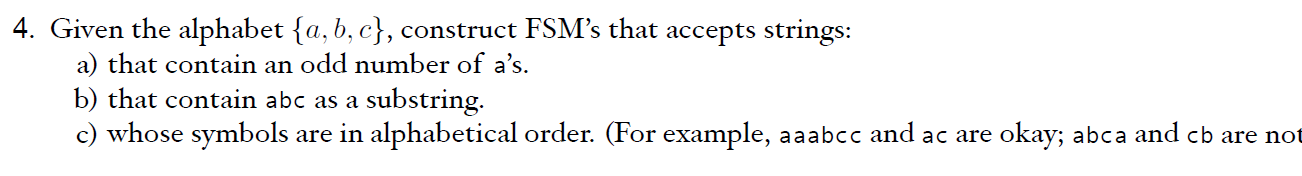 4. Given the alphabet $\{a, b, c\}$, construct FSM's that accepts strings:
a) that contain an odd number of a's.
b) that contain abc as a substring.
c) whose symbols are in alphabetical order. (For example, aaabcc and ac are okay; abca and cb are not